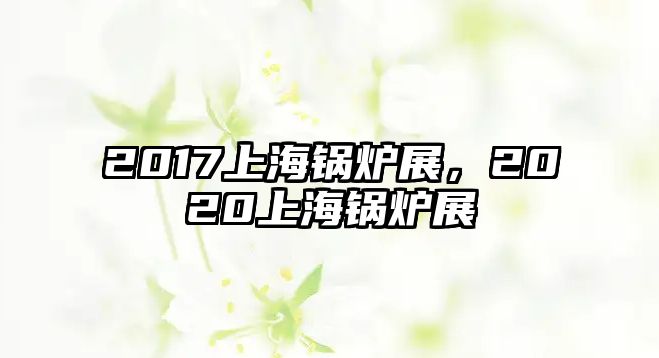 2017上海锅炉展，2020上海锅炉展